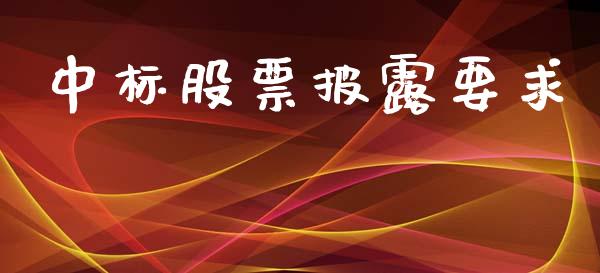 中标股票披露要求